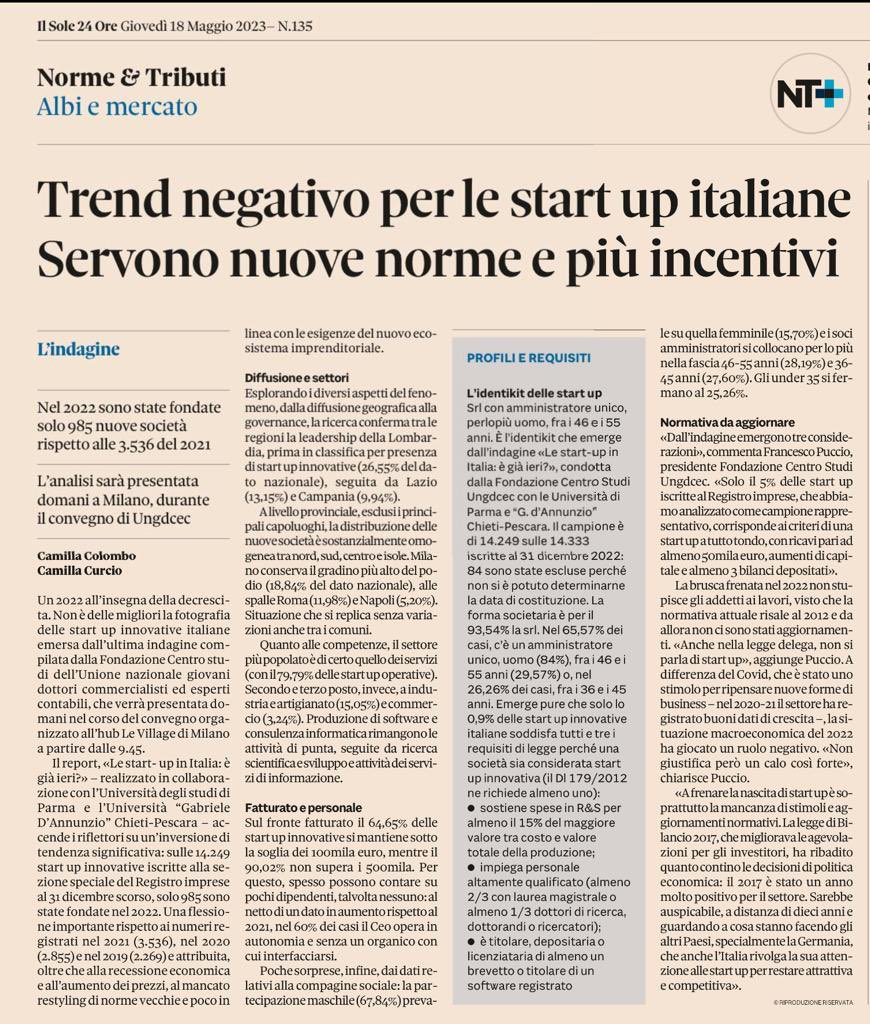 Il Sole 24 Ore Giovedì 18 Maggio 2023– N.135

Norme & Tributi
Albi e mercato

NT+

Trend negativo per le start up italiane
Servono nuove norme e più incentivi

L'indagine

Nel 2022 sono state fondate solo 985 nuove società rispetto alle 3.536 del 2021

L'analisi sarà presentata domani a Milano, durante il convegno di Ungdcec

Camilla Colombo
Camilla Curcio

Un 2022 all'insegna della decrescita. Non è delle migliori la fotografia delle start up innovative italiane emersa dall'ultima indagine compilata dalla Fondazione Centro studi dell'Unione nazionale giovani dottori commercialisti ed esperti contabili, che verrà presentata domani nel corso del convegno organizzato all'hub Le Village di Milano a partire dalle 9.45.

Il report, «Le start- up in Italia: è già ieri?» – realizzato in collaborazione con l'Università degli studi di Parma e l'Università "Gabriele D'Annunzio" Chieti-Pescara – accende i riflettori su un'inversione di tendenza significativa: sulle 14.249 start up innovative iscritte alla sezione speciale del Registro imprese al 31 dicembre scorso, solo 985 sono state fondate nel 2022. Una flessione importante rispetto ai numeri registrati nel 2021 (3.536), nel 2020 (2.855) e nel 2019 (2.269) e attribuita, oltre che alla recessione economica e all'aumento dei prezzi, al mancato restyling di norme vecchie e poco in linea con le esigenze del nuovo ecosistema imprenditoriale.

Diffusione e settori
Esplorando i diversi aspetti del fenomeno, dalla diffusione geografica alla governance, la ricerca conferma tra le regioni la leadership della Lombardia, prima in classifica per presenza di start up innovative (26,55% del dato nazionale), seguita da Lazio (13,15%) e Campania (9,94%).

A livello provinciale, esclusi i principali capoluoghi, la distribuzione delle nuove società è sostanzialmente omogenea tra nord, sud, centro e isole. Milano conserva il gradino più alto del podio (18,84% del dato nazionale), alle spalle Roma (11,98%) e Napoli (5,20%). Situazione che si replica senza variazioni anche tra i comuni.

Quanto alle competenze, il settore più popolato è di certo quello dei servizi (con il 79,79% delle start up operative). Secondo e terzo posto, invece, a industria e artigianato (15,05%) e commercio (3,24%). Produzione di software e consulenza informatica rimangono le attività di punta, seguite da ricerca scientifica e sviluppo e attività dei servizi di informazione.

Fatturato e personale
Sul fronte fatturato il 64,65% delle start up innovative si mantiene sotto la soglia dei 100mila euro, mentre il 90,02% non supera i 500mila. Per questo, spesso possono contare su pochi dipendenti, talvolta nessuno: al netto di un dato in aumento rispetto al 2021, nel 60% dei casi il Ceo opera in autonomia e senza un organico con cui interfacciarsi.

Poche sorprese, infine, dai dati relativi alla compagine sociale: la partecipazione maschile (67,84%) prevale su quella femminile (15,70%) e i soci amministratori si collocano per lo più nella fascia 46-55 anni (28,19%) e 36-45 anni (27,60%). Gli under 35 si fermano al 25,26%.

Normativa da aggiornare
«Dall'indagine emergono tre considerazioni», commenta Francesco Puccio, presidente Fondazione Centro Studi Ungdcec. «Solo il 5% delle start up iscritte al Registro imprese, che abbiamo analizzato come campione rappresentativo, corrisponde ai criteri di una start up a tutto tondo, con ricavi pari ad almeno 50mila euro, aumenti di capitale e almeno 3 bilanci depositati».

La brusca frenata nel 2022 non stupisce gli addetti ai lavori, visto che la normativa attuale risale al 2012 e da allora non ci sono stati aggiornamenti. «Anche nella legge delega, non si parla di start up», aggiunge Puccio. A differenza del Covid, che è stato uno stimolo per ripensare nuove forme di business – nel 2020-21 il settore ha registrato buoni dati di crescita –, la situazione macroeconomica del 2022 ha giocato un ruolo negativo. «Non giustifica però un calo così forte», chiarisce Puccio.

«A frenare la nascita di start up è soprattutto la mancanza di stimoli e aggiornamenti normativi. La legge di Bilancio 2017, che migliorava le agevolazioni per gli investitori, ha ribadito quanto contino le decisioni di politica economica: il 2017 è stato un anno molto positivo per il settore. Sarebbe auspicabile, a distanza di dieci anni e guardando a cosa stanno facendo gli altri Paesi, specialmente la Germania, che anche l'Italia rivolga la sua attenzione alle start up per restare attrattiva e competitiva».

© RIPRODUZIONE RISERVATA

PROFILI E REQUISITI

L'identikit delle start up
Srl con amministratore unico, perlopiù uomo, fra i 46 e i 55 anni. È l'identikit che emerge dall'indagine «Le start-up in Italia: è già ieri?», condotta dalla Fondazione Centro Studi Ungdcec con le Università di Parma e "G. d'Annunzio" Chieti-Pescara. Il campione è di 14.249 sulle 14.333 iscritte al 31 dicembre 2022: 84 sono state escluse perché non si è potuto determinarne la data di costituzione. La forma societaria è per il 93,54% la srl. Nel 65,57% dei casi, c'è un amministratore unico, uomo (84%), fra i 46 e i 55 anni (29,57%) o, nel 26,26% dei casi, fra i 36 e i 45 anni. Emerge pure che solo lo 0,9% delle start up innovative italiane soddisfa tutti e tre i requisiti di legge perché una società sia considerata start up innovativa (il Dl 179/2012 ne richiede almeno uno):
● sostiene spese in R&S per almeno il 15% del maggiore valore tra costo e valore totale della produzione;
● impiega personale altamente qualificato (almeno 2/3 con laurea magistrale o almeno 1/3 dottori di ricerca, dottorandi o ricercatori);
● è titolare, depositaria o licenziataria di almeno un brevetto o titolare di un software registrato